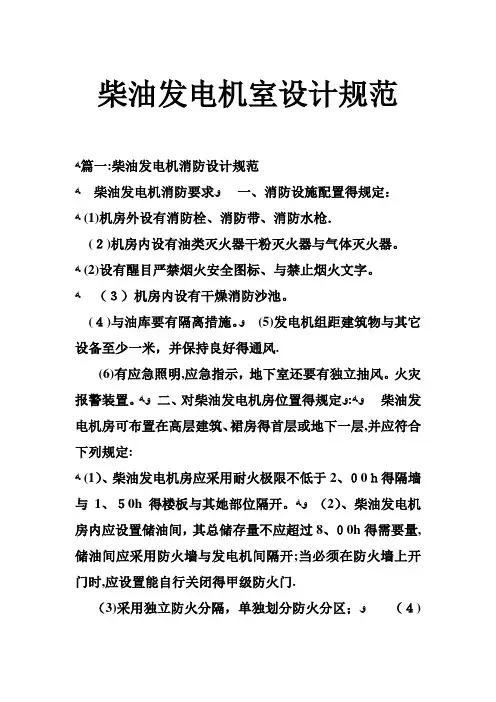 柴油发电机室设计规范

篇一:柴油发电机消防设计规范

柴油发电机消防要求 一、消防设施配置得规定:

(1)机房外设有消防栓、消防带、消防水枪.

(2)机房内设有油类灭火器干粉灭火器与气体灭火器。

(2)设有醒目严禁烟火安全图标、与禁止烟火文字。

(3)机房内设有干燥消防沙池。

(4)与油库要有隔离措施。 (5)发电机组距建筑物与其它设备至少一米，并保持良好得通风.

(6)有应急照明,应急指示，地下室还要有独立抽风。火灾报警装置。 二、对柴油发电机房位置得规定: 柴油发电机房可布置在高层建筑、裙房得首层或地下一层,并应符合下列规定:

(1)、柴油发电机房应采用耐火极限不低于2、00h得隔墙与1、50h得楼板与其她部位隔开。 (2)、柴油发电机房内应设置储油间，其总储存量不应超过8、00h得需要量,储油间应采用防火墙与发电机间隔开;当必须在防火墙上开门时,应设置能自行关闭得甲级防火门.

(3)采用独立防火分隔，单独划分防火分区; (4)